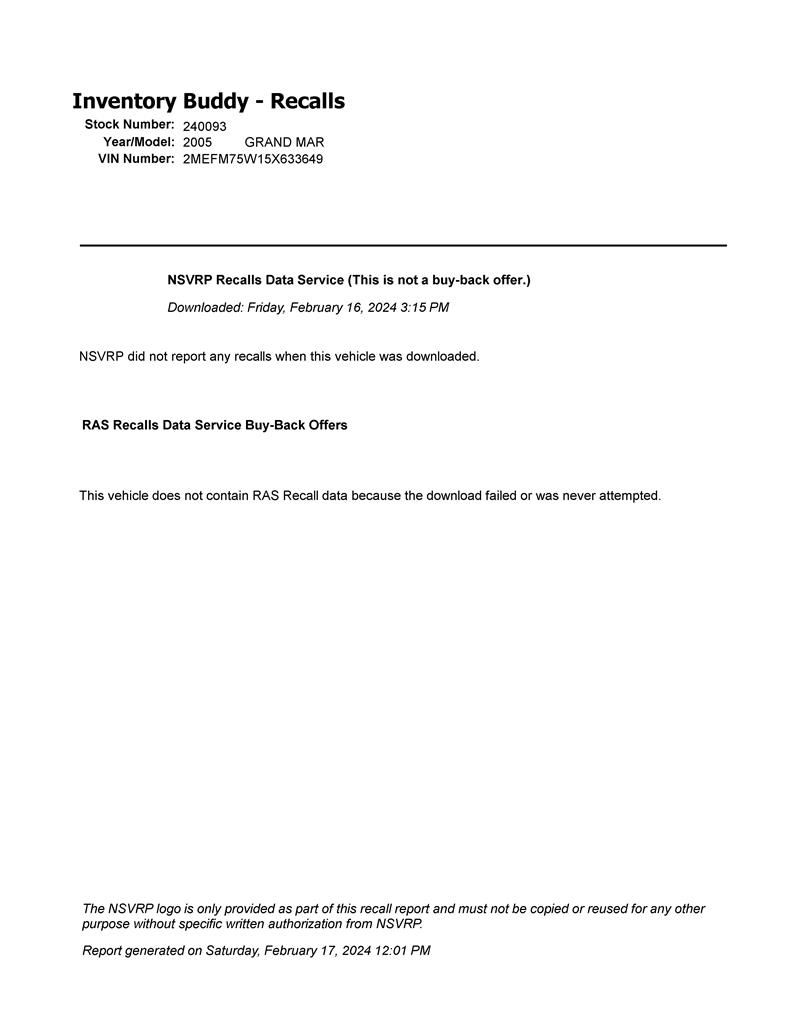 Inventory Buddy - Recalls

Stock Number: 240093
Year/Model: 2005 GRAND MAR
VIN Number: 2MEFM75W15X633649

NSVRP Recalls Data Service (This is not a buy-back offer.)

Downloaded: Friday, February 16, 2024 3:15 PM

NSVRP did not report any recalls when this vehicle was downloaded.

RAS Recalls Data Service Buy-Back Offers

This vehicle does not contain RAS Recall data because the download failed or was never attempted.

The NSVRP logo is only provided as part of this recall report and must not be copied or reused for any other purpose without specific written authorization from NSVRP.

Report generated on Saturday, February 17, 2024 12:01 PM